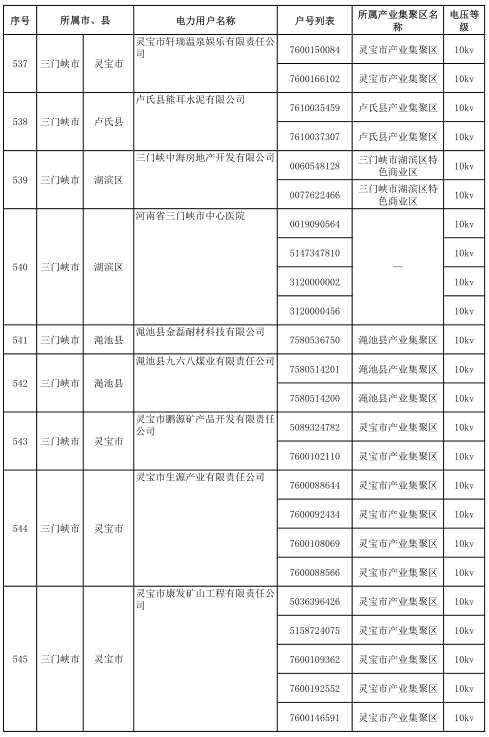 | 序号 | 所属市、县 | | 电力用户名称 | 户号列表 | 所属产业集聚区名称 | 电压等级 |
|---|---|---|---|---|---|---|
| 537 | 三门峡市 | 灵宝市 | 灵宝市轩瑞温泉娱乐有限责任公司 | 7600150084 | 灵宝市产业集聚区 | 10kv |
| | | | | 7600166102 | 灵宝市产业集聚区 | 10kv |
| 538 | 三门峡市 | 卢氏县 | 卢氏县熊耳水泥有限公司 | 7610035459 | 卢氏县产业集聚区 | 10kv |
| | | | | 7610037307 | 卢氏县产业集聚区 | 10kv |
| 539 | 三门峡市 | 湖滨区 | 三门峡中海房地产开发有限公司 | 0060548128 | 三门峡市湖滨区特色商业区 | 10kv |
| | | | | 0077622466 | 三门峡市湖滨区特色商业区 | 10kv |
| 540 | 三门峡市 | 湖滨区 | 河南省三门峡市中心医院 | 0019090564 | — | 10kv |
| | | | | 5147347810 | | 10kv |
| | | | | 3120000002 | | 10kv |
| | | | | 3120000456 | | 10kv |
| 541 | 三门峡市 | 渑池县 | 渑池县金磊耐材科技有限公司 | 7580536750 | 渑池县产业集聚区 | 10kv |
| 542 | 三门峡市 | 渑池县 | 渑池县九六八煤业有限责任公司 | 7580514201 | 渑池县产业集聚区 | 10kv |
| | | | | 7580514200 | 渑池县产业集聚区 | 10kv |
| 543 | 三门峡市 | 灵宝市 | 灵宝市鹏源矿产品开发有限责任公司 | 5089324782 | 灵宝市产业集聚区 | 10kv |
| | | | | 7600102110 | 灵宝市产业集聚区 | 10kv |
| 544 | 三门峡市 | 灵宝市 | 灵宝市生源产业有限责任公司 | 7600088644 | 灵宝市产业集聚区 | 10kv |
| | | | | 7600092434 | 灵宝市产业集聚区 | 10kv |
| | | | | 7600108069 | 灵宝市产业集聚区 | 10kv |
| | | | | 7600088566 | 灵宝市产业集聚区 | 10kv |
| 545 | 三门峡市 | 灵宝市 | 灵宝市康发矿山工程有限责任公司 | 5036396426 | 灵宝市产业集聚区 | 10kv |
| | | | | 5158724075 | 灵宝市产业集聚区 | 10kv |
| | | | | 7600109362 | 灵宝市产业集聚区 | 10kv |
| | | | | 7600192552 | 灵宝市产业集聚区 | 10kv |
| | | | | 7600146591 | 灵宝市产业集聚区 | 10kv |